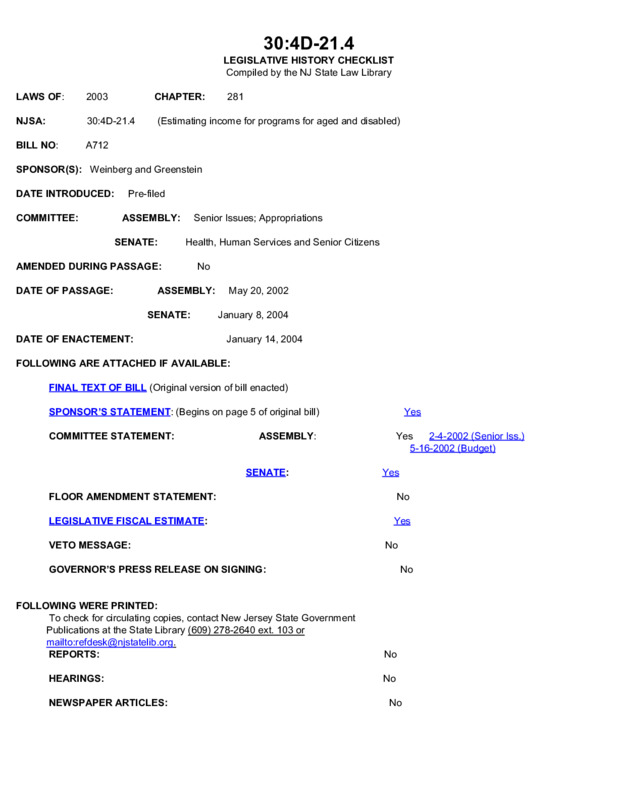 30:4D-21.4
LEGISLATIVE HISTORY CHECKLIST
Compiled by the NJ State Law Library

LAWS OF: 2003 CHAPTER: 281

NJSA: 30:4D-21.4 (Estimating income for programs for aged and disabled)

BILL NO: A712

SPONSOR(S): Weinberg and Greenstein

DATE INTRODUCED: Pre-filed

COMMITTEE: ASSEMBLY: Senior Issues; Appropriations

SENATE: Health, Human Services and Senior Citizens

AMENDED DURING PASSAGE: No

DATE OF PASSAGE: ASSEMBLY: May 20, 2002

SENATE: January 8, 2004

DATE OF ENACTEMENT: January 14, 2004

FOLLOWING ARE ATTACHED IF AVAILABLE:

FINAL TEXT OF BILL (Original version of bill enacted)

SPONSOR'S STATEMENT: (Begins on page 5 of original bill) Yes

COMMITTEE STATEMENT: ASSEMBLY: Yes 2-4-2002 (Senior Iss.) 5-16-2002 (Budget)

SENATE: Yes

FLOOR AMENDMENT STATEMENT: No

LEGISLATIVE FISCAL ESTIMATE: Yes

VETO MESSAGE: No

GOVERNOR'S PRESS RELEASE ON SIGNING: No

FOLLOWING WERE PRINTED:
To check for circulating copies, contact New Jersey State Government Publications at the State Library (609) 278-2640 ext. 103 or mailto:refdesk@njstatelib.org.

REPORTS: No

HEARINGS: No

NEWSPAPER ARTICLES: No